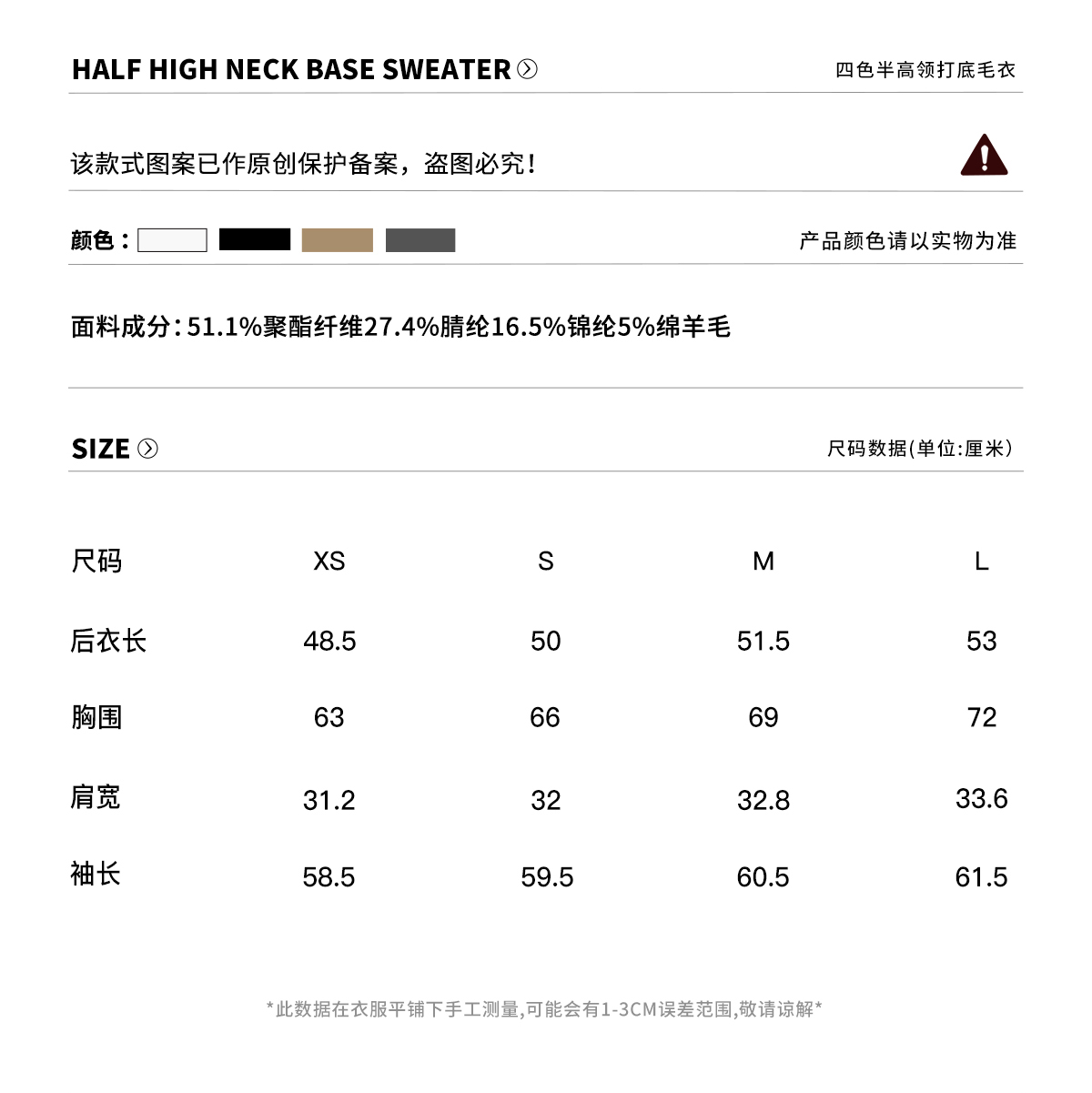 HALF HIGH NECK BASE SWEATER

四色半高领打底毛衣

该款式图案已作原创保护备案，盗图必究！

颜色：

产品颜色请以实物为准

面料成分：51.1%聚酯纤维27.4%腈纶16.5%锦纶5%绵羊毛

SIZE

尺码数据(单位:厘米)

| 尺码 | XS | S | M | L |
|---|---|---|---|---|
| 后衣长 | 48.5 | 50 | 51.5 | 53 |
| 胸围 | 63 | 66 | 69 | 72 |
| 肩宽 | 31.2 | 32 | 32.8 | 33.6 |
| 袖长 | 58.5 | 59.5 | 60.5 | 61.5 |

*此数据在衣服平铺下手工测量,可能会有1-3CM误差范围,敬请谅解*